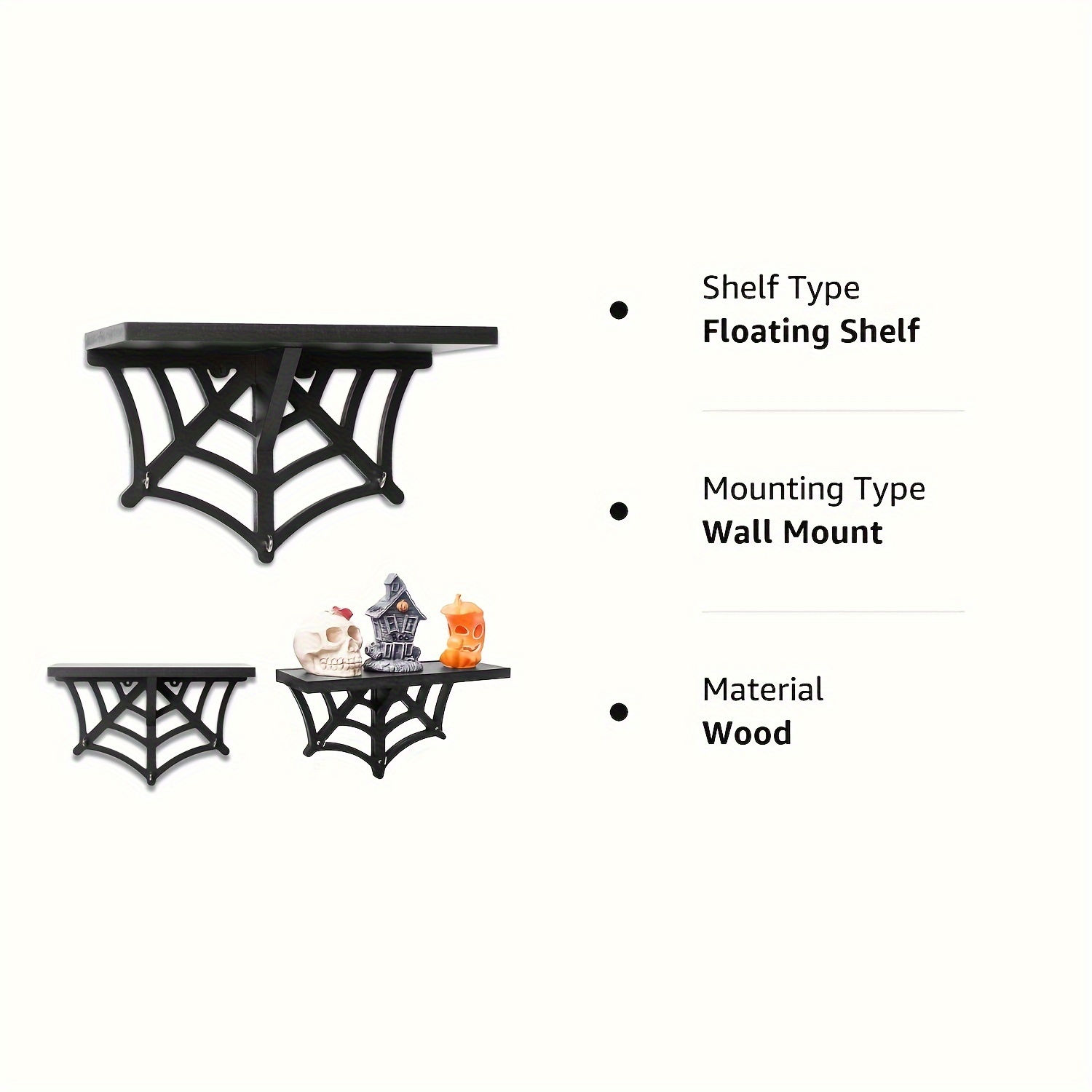 • Shelf Type
Floating Shelf

• Mounting Type
Wall Mount

• Material
Wood